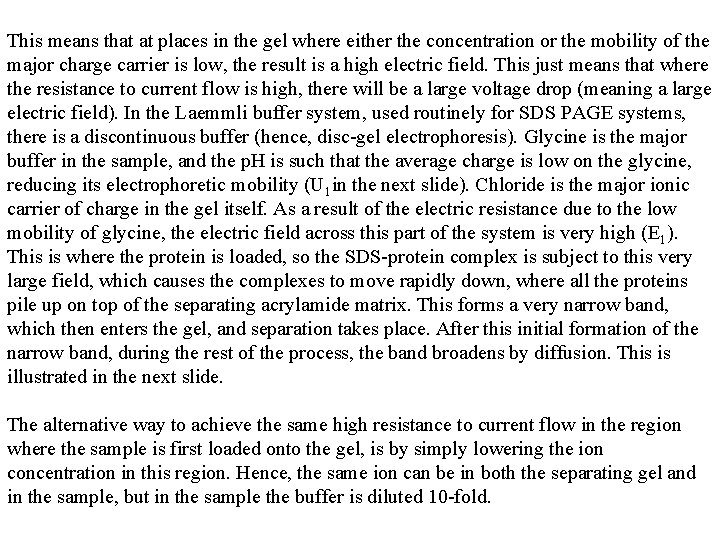 This means that at places in the gel where either the concentration or the mobility of the major charge carrier is low, the result is a high electric field. This just means that where the resistance to current flow is high, there will be a large voltage drop (meaning a large electric field). In the Laemmli buffer system, used routinely for SDS PAGE systems, there is a discontinuous buffer (hence, disc-gel electrophoresis). Glycine is the major buffer in the sample, and the pH is such that the average charge is low on the glycine, reducing its electrophoretic mobility ($U_1$ in the next slide). Chloride is the major ionic carrier of charge in the gel itself. As a result of the electric resistance due to the low mobility of glycine, the electric field across this part of the system is very high ($E_1$). This is where the protein is loaded, so the SDS-protein complex is subject to this very large field, which causes the complexes to move rapidly down, where all the proteins pile up on top of the separating acrylamide matrix. This forms a very narrow band, which then enters the gel, and separation takes place. After this initial formation of the narrow band, during the rest of the process, the band broadens by diffusion. This is illustrated in the next slide.

The alternative way to achieve the same high resistance to current flow in the region where the sample is first loaded onto the gel, is by simply lowering the ion concentration in this region. Hence, the same ion can be in both the separating gel and in the sample, but in the sample the buffer is diluted 10-fold.